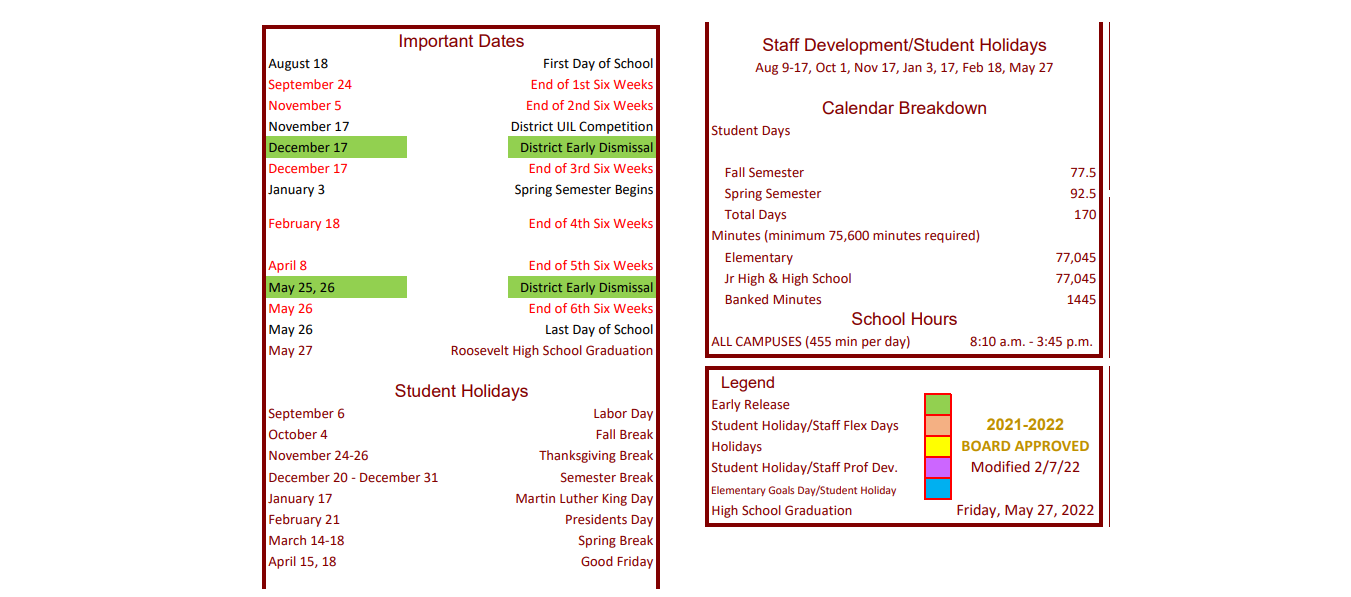 Important Dates

| | |
|---|---|
| August 18 | First Day of School |
| September 24 | End of 1st Six Weeks |
| November 5 | End of 2nd Six Weeks |
| November 17 | District UIL Competition |
| December 17 | District Early Dismissal |
| December 17 | End of 3rd Six Weeks |
| January 3 | Spring Semester Begins |
| February 18 | End of 4th Six Weeks |
| April 8 | End of 5th Six Weeks |
| May 25, 26 | District Early Dismissal |
| May 26 | End of 6th Six Weeks |
| May 26 | Last Day of School |
| May 27 | Roosevelt High School Graduation |

Student Holidays

| | |
|---|---|
| September 6 | Labor Day |
| October 4 | Fall Break |
| November 24-26 | Thanksgiving Break |
| December 20 - December 31 | Semester Break |
| January 17 | Martin Luther King Day |
| February 21 | Presidents Day |
| March 14-18 | Spring Break |
| April 15, 18 | Good Friday |

Staff Development/Student Holidays
Aug 9-17, Oct 1, Nov 17, Jan 3, 17, Feb 18, May 27

Calendar Breakdown

Student Days

| | |
|---|---|
| Fall Semester | 77.5 |
| Spring Semester | 92.5 |
| Total Days | 170 |

Minutes (minimum 75,600 minutes required)

| | |
|---|---|
| Elementary | 77,045 |
| Jr High & High School | 77,045 |
| Banked Minutes | 1445 |

School Hours
ALL CAMPUSES (455 min per day) 8:10 a.m. - 3:45 p.m.

Legend
Early Release
Student Holiday/Staff Flex Days
Holidays
Student Holiday/Staff Prof Dev.
Elementary Goals Day/Student Holiday
High School Graduation

2021-2022
BOARD APPROVED
Modified 2/7/22
Friday, May 27, 2022